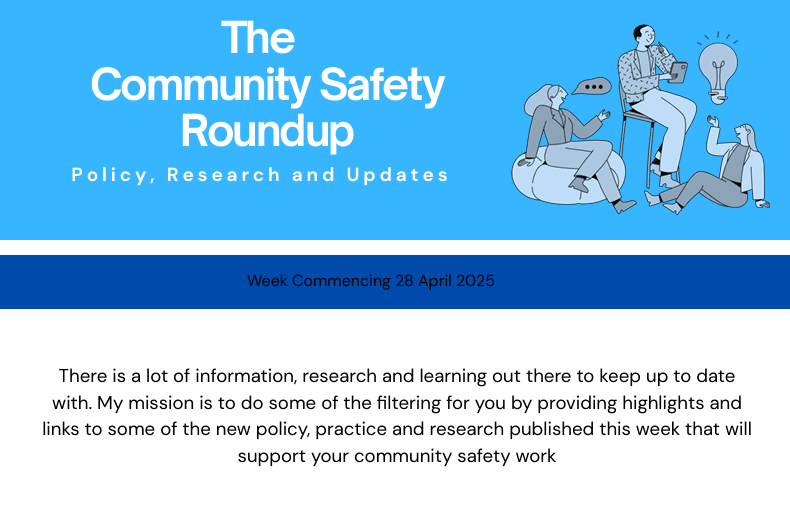 The Community Safety Roundup

Policy, Research and Updates

Week Commencing 28 April 2025

There is a lot of information, research and learning out there to keep up to date with. My mission is to do some of the filtering for you by providing highlights and links to some of the new policy, practice and research published this week that will support your community safety work